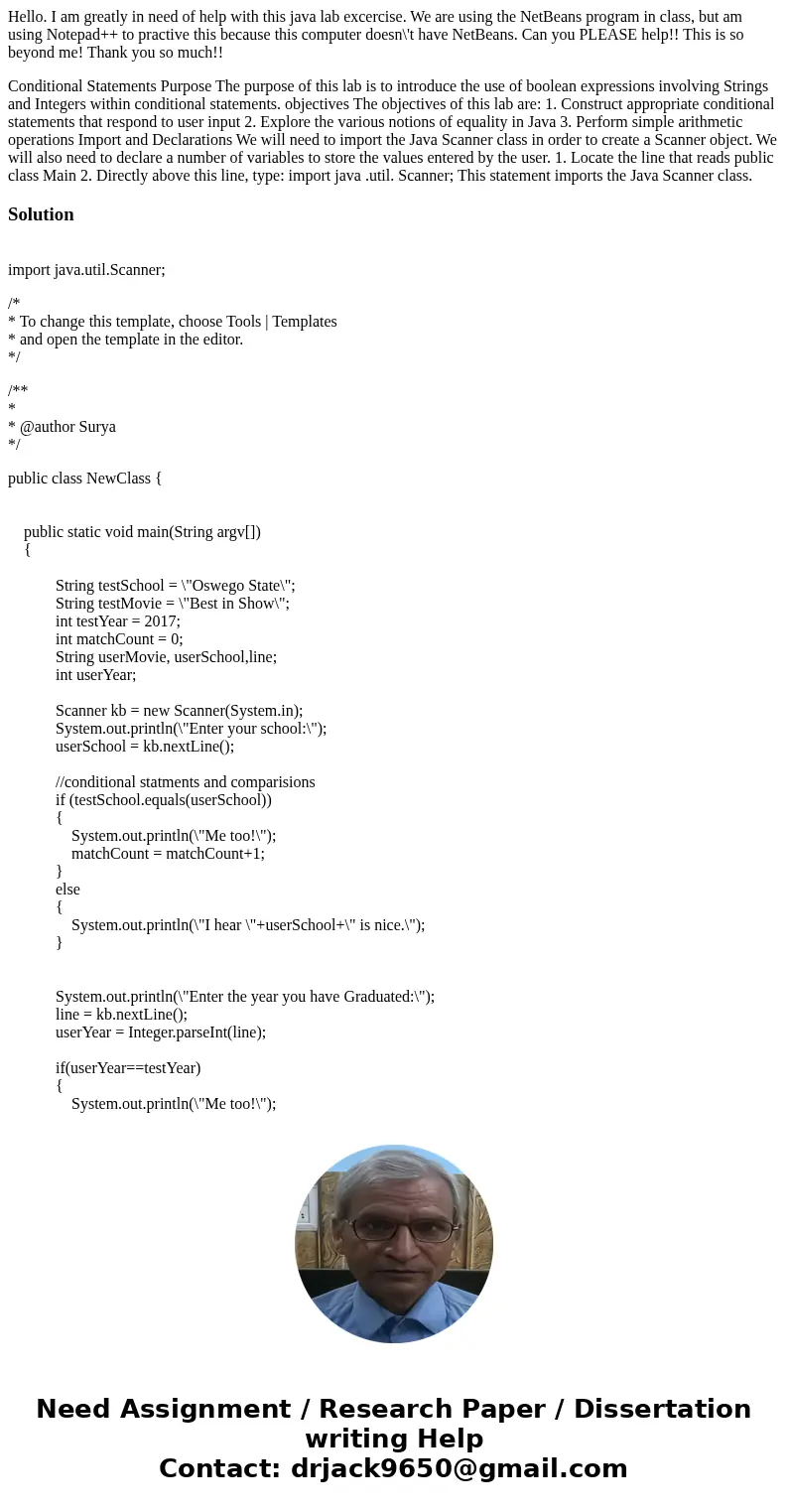 Hello. I am greatly in need of help with this java lab excercise. We are using the NetBeans program in class, but am using Notepad++ to practive this because this computer doesn\'t have NetBeans. Can you PLEASE help!! This is so beyond me! Thank you so much!!

Conditional Statements Purpose The purpose of this lab is to introduce the use of boolean expressions involving Strings and Integers within conditional statements. objectives The objectives of this lab are: 1. Construct appropriate conditional statements that respond to user input 2. Explore the various notions of equality in Java 3. Perform simple arithmetic operations Import and Declarations We will need to import the Java Scanner class in order to create a Scanner object. We will also need to declare a number of variables to store the values entered by the user. 1. Locate the line that reads public class Main 2. Directly above this line, type: import java .util. Scanner; This statement imports the Java Scanner class.

Solution

import java.util.Scanner;

/*
* To change this template, choose Tools | Templates
* and open the template in the editor.
*/

/**
*
* @author Surya
*/

public class NewClass {

public static void main(String argv[])
{

String testSchool = \"Oswego State\";
String testMovie = \"Best in Show\";
int testYear = 2017;
int matchCount = 0;
String userMovie, userSchool,line;
int userYear;

Scanner kb = new Scanner(System.in);
System.out.println(\"Enter your school:\");
userSchool = kb.nextLine();

//conditional statments and comparisions
if (testSchool.equals(userSchool))
{
System.out.println(\"Me too!\");
matchCount = matchCount+1;
}
else
{
System.out.println(\"I hear \"+userSchool+\" is nice.\");
}

System.out.println(\"Enter the year you have Graduated:\");
line = kb.nextLine();
userYear = Integer.parseInt(line);

if(userYear==testYear)
{
System.out.println(\"Me too!\");

Need Assignment / Research Paper / Dissertation writing Help
Contact: drjack9650@gmail.com